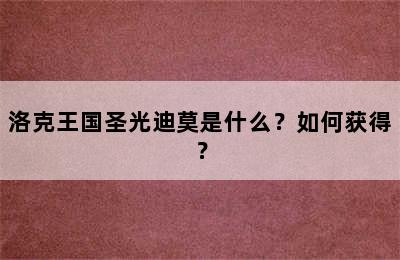 洛克王国圣光迪莫是什么？如何获得？